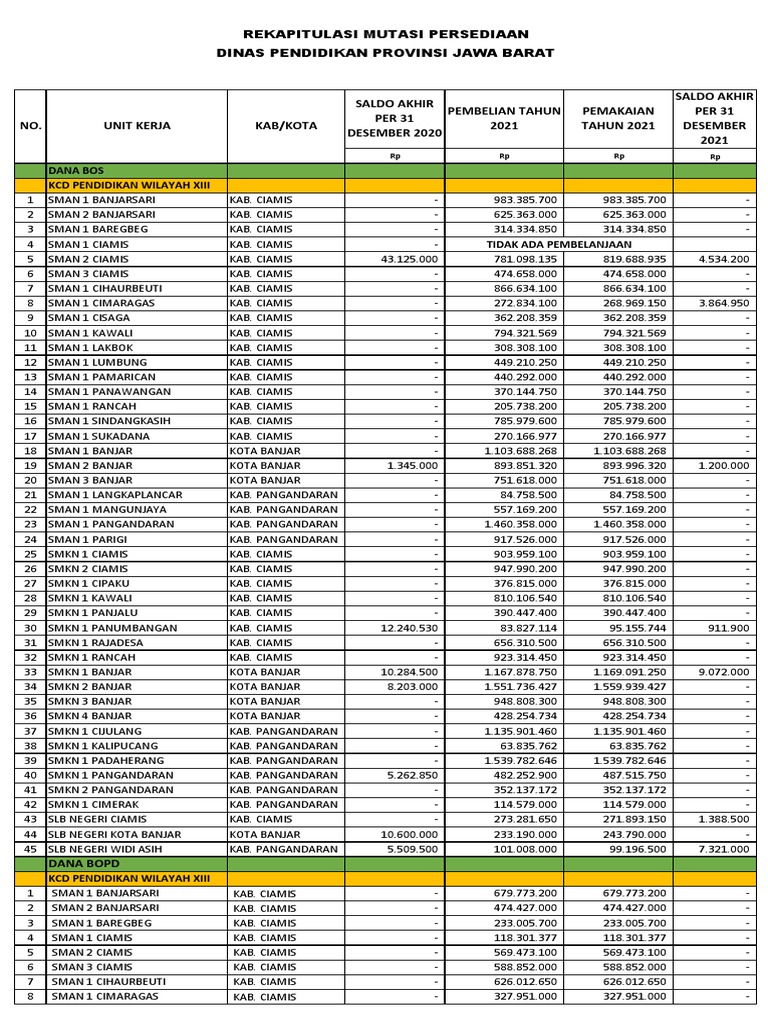 REKAPITULASI MUTASI PERSEDIAAN
DINAS PENDIDIKAN PROVINSI JAWA BARAT

| NO. | UNIT KERJA | KAB/KOTA | SALDO AKHIR PER 31 DESEMBER 2020 | PEMBELIAN TAHUN 2021 | PEMAKAIAN TAHUN 2021 | SALDO AKHIR PER 31 DESEMBER 2021 |
|---|---|---|---|---|---|---|
| | | | Rp | Rp | Rp | Rp |
| | DANA BOS | | | | | |
| | KCD PENDIDIKAN WILAYAH XIII | | | | | |
| 1 | SMAN 1 BANJARSARI | KAB. CIAMIS | - | 983.385.700 | 983.385.700 | - |
| 2 | SMAN 2 BANJARSARI | KAB. CIAMIS | - | 625.363.000 | 625.363.000 | - |
| 3 | SMAN 1 BAREGBEG | KAB. CIAMIS | - | 314.334.850 | 314.334.850 | - |
| 4 | SMAN 1 CIAMIS | KAB. CIAMIS | - | TIDAK ADA PEMBELANJAAN | | |
| 5 | SMAN 2 CIAMIS | KAB. CIAMIS | 43.125.000 | 781.098.135 | 819.688.935 | 4.534.200 |
| 6 | SMAN 3 CIAMIS | KAB. CIAMIS | - | 474.658.000 | 474.658.000 | - |
| 7 | SMAN 1 CIHAURBEUTI | KAB. CIAMIS | - | 866.634.100 | 866.634.100 | - |
| 8 | SMAN 1 CIMARAGAS | KAB. CIAMIS | - | 272.834.100 | 268.969.150 | 3.864.950 |
| 9 | SMAN 1 CISAGA | KAB. CIAMIS | - | 362.208.359 | 362.208.359 | - |
| 10 | SMAN 1 KAWALI | KAB. CIAMIS | - | 794.321.569 | 794.321.569 | - |
| 11 | SMAN 1 LAKBOK | KAB. CIAMIS | - | 308.308.100 | 308.308.100 | - |
| 12 | SMAN 1 LUMBUNG | KAB. CIAMIS | - | 449.210.250 | 449.210.250 | - |
| 13 | SMAN 1 PAMARICAN | KAB. CIAMIS | - | 440.292.000 | 440.292.000 | - |
| 14 | SMAN 1 PANAWANGAN | KAB. CIAMIS | - | 370.144.750 | 370.144.750 | - |
| 15 | SMAN 1 RANCAH | KAB. CIAMIS | - | 205.738.200 | 205.738.200 | - |
| 16 | SMAN 1 SINDANGKASIH | KAB. CIAMIS | - | 785.979.600 | 785.979.600 | - |
| 17 | SMAN 1 SUKADANA | KAB. CIAMIS | - | 270.166.977 | 270.166.977 | - |
| 18 | SMAN 1 BANJAR | KOTA BANJAR | - | 1.103.688.268 | 1.103.688.268 | - |
| 19 | SMAN 2 BANJAR | KOTA BANJAR | 1.345.000 | 893.851.320 | 893.996.320 | 1.200.000 |
| 20 | SMAN 3 BANJAR | KOTA BANJAR | - | 751.618.000 | 751.618.000 | - |
| 21 | SMAN 1 LANGKAPLANCAR | KAB. PANGANDARAN | - | 84.758.500 | 84.758.500 | - |
| 22 | SMAN 1 MANGUNJAYA | KAB. PANGANDARAN | - | 557.169.200 | 557.169.200 | - |
| 23 | SMAN 1 PANGANDARAN | KAB. PANGANDARAN | - | 1.460.358.000 | 1.460.358.000 | - |
| 24 | SMAN 1 PARIGI | KAB. PANGANDARAN | - | 917.526.000 | 917.526.000 | - |
| 25 | SMKN 1 CIAMIS | KAB. CIAMIS | - | 903.959.100 | 903.959.100 | - |
| 26 | SMKN 2 CIAMIS | KAB. CIAMIS | - | 947.990.200 | 947.990.200 | - |
| 27 | SMKN 1 CIPAKU | KAB. CIAMIS | - | 376.815.000 | 376.815.000 | - |
| 28 | SMKN 1 KAWALI | KAB. CIAMIS | - | 810.106.540 | 810.106.540 | - |
| 29 | SMKN 1 PANJALU | KAB. CIAMIS | - | 390.447.400 | 390.447.400 | - |
| 30 | SMKN 1 PANUMBANGAN | KAB. CIAMIS | 12.240.530 | 83.827.114 | 95.155.744 | 911.900 |
| 31 | SMKN 1 RAJADESA | KAB. CIAMIS | - | 656.310.500 | 656.310.500 | - |
| 32 | SMKN 1 RANCAH | KAB. CIAMIS | - | 923.314.450 | 923.314.450 | - |
| 33 | SMKN 1 BANJAR | KOTA BANJAR | 10.284.500 | 1.167.878.750 | 1.169.091.250 | 9.072.000 |
| 34 | SMKN 2 BANJAR | KOTA BANJAR | 8.203.000 | 1.551.736.427 | 1.559.939.427 | - |
| 35 | SMKN 3 BANJAR | KOTA BANJAR | - | 948.808.300 | 948.808.300 | - |
| 36 | SMKN 4 BANJAR | KOTA BANJAR | - | 428.254.734 | 428.254.734 | - |
| 37 | SMKN 1 CIJULANG | KAB. PANGANDARAN | - | 1.135.901.460 | 1.135.901.460 | - |
| 38 | SMKN 1 KALIPUCANG | KAB. PANGANDARAN | - | 63.835.762 | 63.835.762 | - |
| 39 | SMKN 1 PADAHERANG | KAB. PANGANDARAN | - | 1.539.782.646 | 1.539.782.646 | - |
| 40 | SMKN 1 PANGANDARAN | KAB. PANGANDARAN | 5.262.850 | 482.252.900 | 487.515.750 | - |
| 41 | SMKN 2 PANGANDARAN | KAB. PANGANDARAN | - | 352.137.172 | 352.137.172 | - |
| 42 | SMKN 1 CIMERAK | KAB. PANGANDARAN | - | 114.579.000 | 114.579.000 | - |
| 43 | SLB NEGERI CIAMIS | KAB. CIAMIS | - | 273.281.650 | 271.893.150 | 1.388.500 |
| 44 | SLB NEGERI KOTA BANJAR | KOTA BANJAR | 10.600.000 | 233.190.000 | 243.790.000 | - |
| 45 | SLB NEGERI WIDI ASIH | KAB. PANGANDARAN | 5.509.500 | 101.008.000 | 99.196.500 | 7.321.000 |
| | DANA BOPD | | | | | |
| | KCD PENDIDIKAN WILAYAH XIII | | | | | |
| 1 | SMAN 1 BANJARSARI | KAB. CIAMIS | - | 679.773.200 | 679.773.200 | - |
| 2 | SMAN 2 BANJARSARI | KAB. CIAMIS | - | 474.427.000 | 474.427.000 | - |
| 3 | SMAN 1 BAREGBEG | KAB. CIAMIS | - | 233.005.700 | 233.005.700 | - |
| 4 | SMAN 1 CIAMIS | KAB. CIAMIS | - | 118.301.377 | 118.301.377 | - |
| 5 | SMAN 2 CIAMIS | KAB. CIAMIS | - | 569.473.100 | 569.473.100 | - |
| 6 | SMAN 3 CIAMIS | KAB. CIAMIS | - | 588.852.000 | 588.852.000 | - |
| 7 | SMAN 1 CIHAURBEUTI | KAB. CIAMIS | - | 626.012.650 | 626.012.650 | - |
| 8 | SMAN 1 CIMARAGAS | KAB. CIAMIS | - | 327.951.000 | 327.951.000 | - |